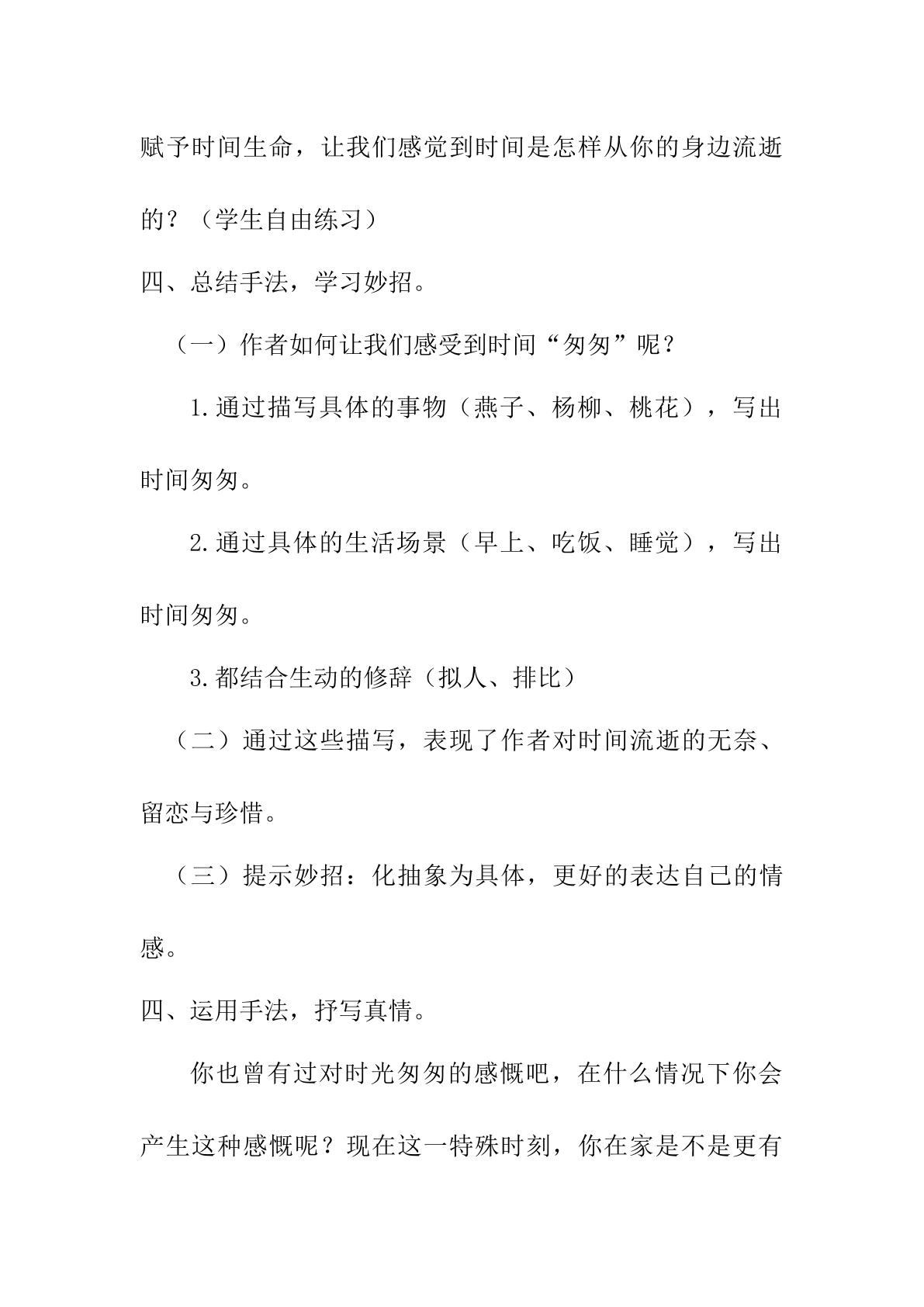 赋予时间生命，让我们感觉到时间是怎样从你的身边流逝的？（学生自由练习）

四、总结手法，学习妙招。

（一）作者如何让我们感受到时间“匆匆”呢？

1.通过描写具体的事物（燕子、杨柳、桃花），写出时间匆匆。

2.通过具体的生活场景（早上、吃饭、睡觉），写出时间匆匆。

3.都结合生动的修辞（拟人、排比）

（二）通过这些描写，表现了作者对时间流逝的无奈、留恋与珍惜。

（三）提示妙招：化抽象为具体，更好的表达自己的情感。

四、运用手法，抒写真情。

你也曾有过对时光匆匆的感慨吧，在什么情况下你会产生这种感慨呢？现在这一特殊时刻，你在家是不是更有